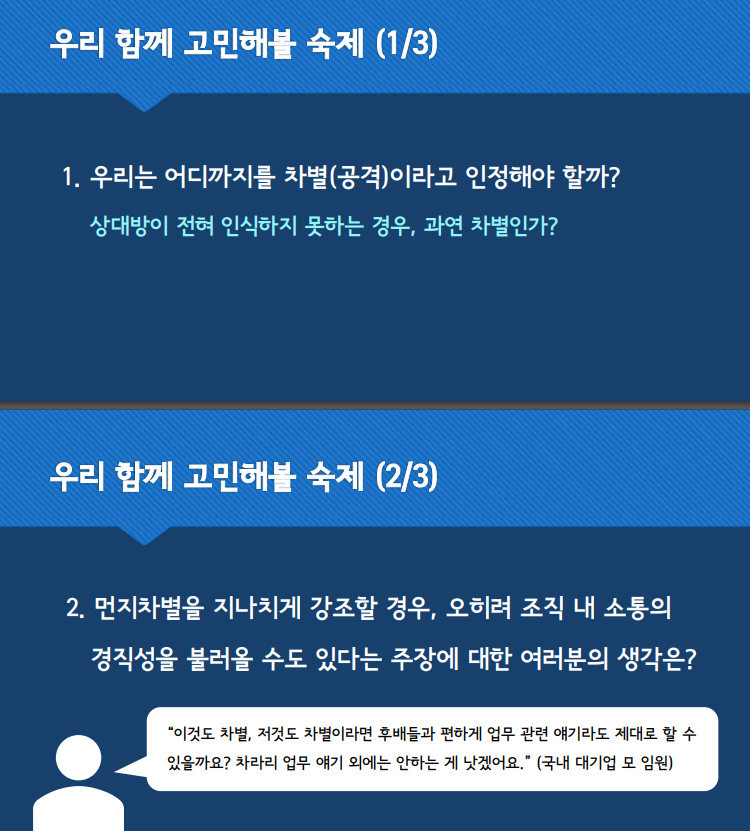 우리 함께 고민해볼 숙제 (1/3)

1. 우리는 어디까지를 차별(공격)이라고 인정해야 할까?

상대방이 전혀 인식하지 못하는 경우, 과연 차별인가?

우리 함께 고민해볼 숙제 (2/3)

2. 먼지차별을 지나치게 강조할 경우, 오히려 조직 내 소통의 경직성을 불러올 수도 있다는 주장에 대한 여러분의 생각은?

"이것도 차별, 저것도 차별이라면 후배들과 편하게 업무 관련 얘기라도 제대로 할 수 있을까요? 차라리 업무 얘기 외에는 안하는 게 낫겠어요." (국내 대기업 모 임원)